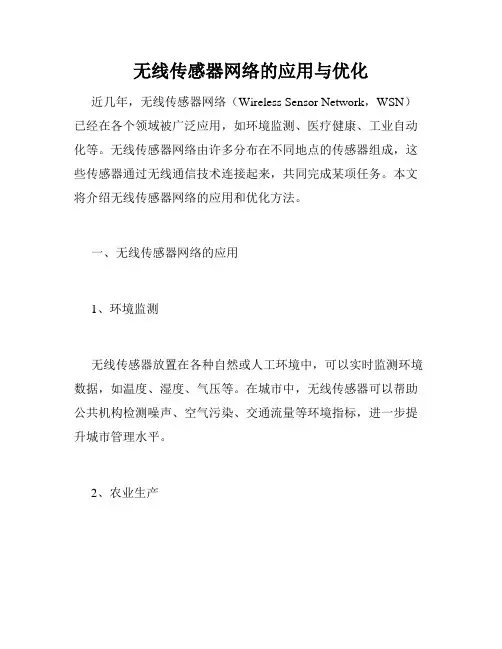 无线传感器网络的应用与优化

近几年，无线传感器网络（Wireless Sensor Network，WSN）已经在各个领域被广泛应用，如环境监测、医疗健康、工业自动化等。无线传感器网络由许多分布在不同地点的传感器组成，这些传感器通过无线通信技术连接起来，共同完成某项任务。本文将介绍无线传感器网络的应用和优化方法。

一、无线传感器网络的应用

1、环境监测

无线传感器放置在各种自然或人工环境中，可以实时监测环境数据，如温度、湿度、气压等。在城市中，无线传感器可以帮助公共机构检测噪声、空气污染、交通流量等环境指标，进一步提升城市管理水平。

2、农业生产